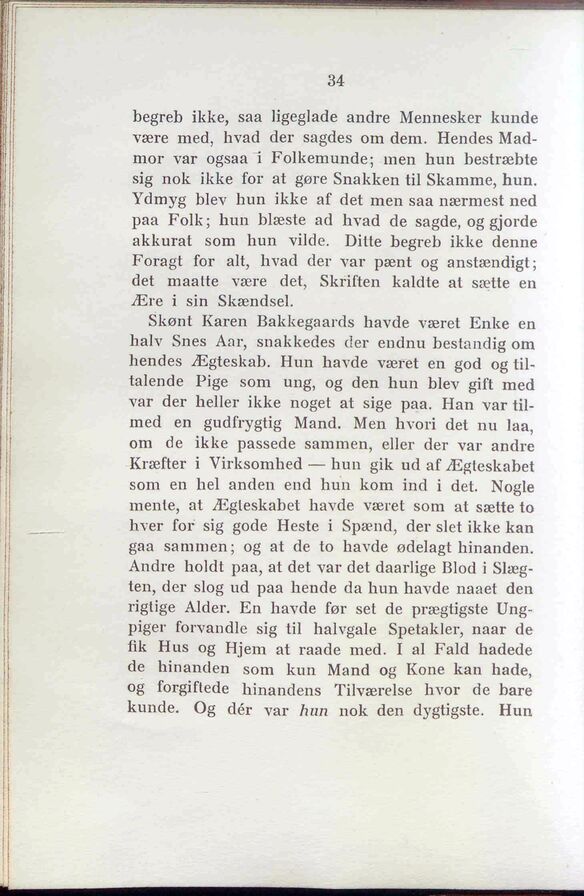 34

begreb ikke, saa ligeglade andre Mennesker kunde være med, hvad der sagdes om dem. Hendes Madmor var ogsaa i Folkemunde; men hun bestræbte sig nok ikke for at gøre Snakken til Skamme, hun. Ydmyg blev hun ikke af det men saa nærmest ned paa Folk; hun blæste ad hvad de sagde, og gjorde akkurat som hun vilde. Ditte begreb ikke denne Foragt for alt, hvad der var pænt og anstændigt; det maatte være det, Skriften kaldte at sætte en Ære i sin Skændsel.

Skønt Karen Bakkegaards havde været Enke en halv Snes Aar, snakkedes der endnu bestandig om hendes Ægteskab. Hun havde været en god og tiltalende Pige som ung, og den hun blev gift med var der heller ikke noget at sige paa. Han var tilmed en gudfrygtig Mand. Men hvori det nu laa, om de ikke passede sammen, eller der var andre Kræfter i Virksomhed — hun gik ud af Ægteskabet som en hel anden end hun kom ind i det. Nogle mente, at Ægteskabet havde været som at sætte to hver for sig gode Heste i Spænd, der slet ikke kan gaa sammen; og at de to havde ødelagt hinanden. Andre holdt paa, at det var det daarlige Blod i Slægten, der slog ud paa hende da hun havde naaet den rigtige Alder. En havde før set de prægtigste Ungpiger forvandle sig til halvgale Spetakler, naar de fik Hus og Hjem at raade med. I al Fald hadede de hinanden som kun Mand og Kone kan hade, og forgiftede hinandens Tilværelse hvor de bare kunde. Og dér var hun nok den dygtigste. Hun